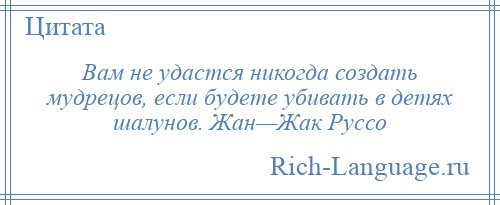 Цитата

Вам не удастся никогда создать мудрецов, если будете убивать в детях шалунов. Жан—Жак Руссо

Rich-Language.ru